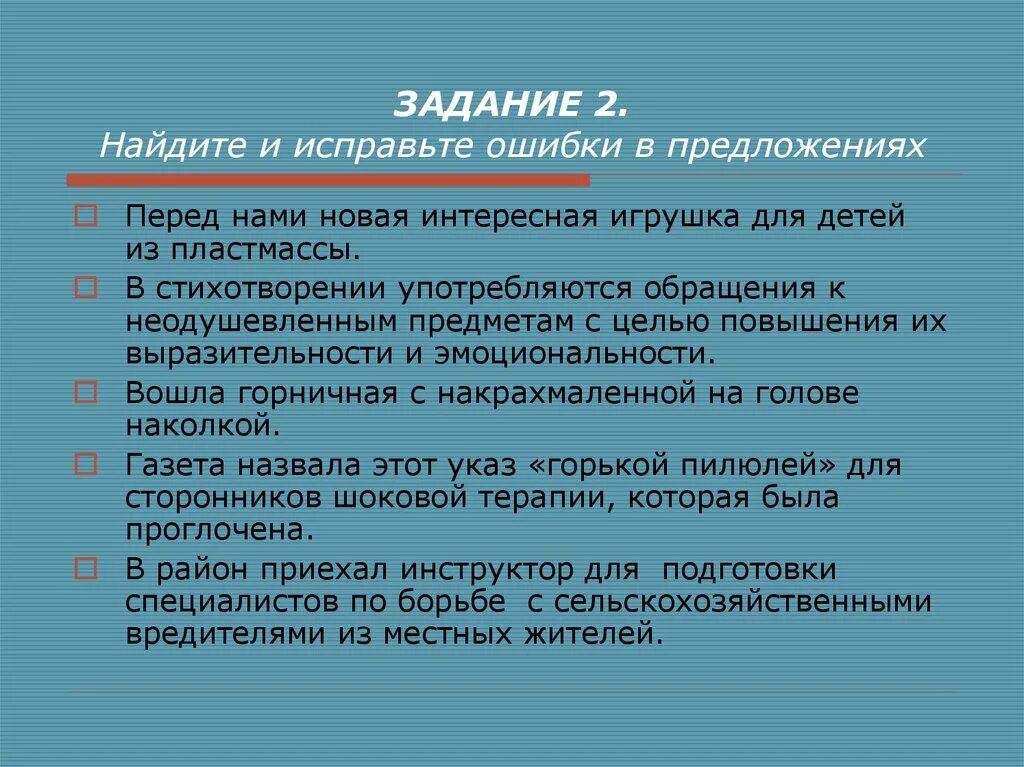 ЗАДАНИЕ 2.
Найдите и исправьте ошибки в предложениях

Перед нами новая интересная игрушка для детей из пластмассы.

В стихотворении употребляются обращения к неодушевленным предметам с целью повышения их выразительности и эмоциональности.

Вошла горничная с накрахмаленной на голове наколкой.

Газета назвала этот указ «горькой пилюлей» для сторонников шоковой терапии, которая была проглочена.

В район приехал инструктор для подготовки специалистов по борьбе с сельскохозяйственными вредителями из местных жителей.